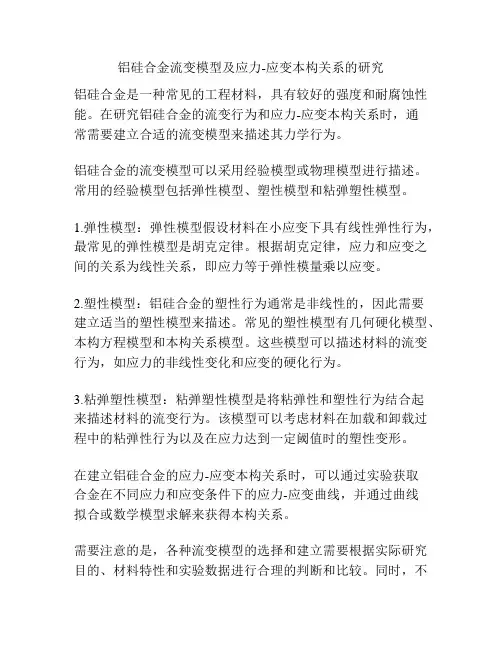 铝硅合金流变模型及应力-应变本构关系的研究

铝硅合金是一种常见的工程材料，具有较好的强度和耐腐蚀性能。在研究铝硅合金的流变行为和应力-应变本构关系时，通常需要建立合适的流变模型来描述其力学行为。

铝硅合金的流变模型可以采用经验模型或物理模型进行描述。常用的经验模型包括弹性模型、塑性模型和粘弹塑性模型。

1.弹性模型：弹性模型假设材料在小应变下具有线性弹性行为，最常见的弹性模型是胡克定律。根据胡克定律，应力和应变之间的关系为线性关系，即应力等于弹性模量乘以应变。

2.塑性模型：铝硅合金的塑性行为通常是非线性的，因此需要建立适当的塑性模型来描述。常见的塑性模型有几何硬化模型、本构方程模型和本构关系模型。这些模型可以描述材料的流变行为，如应力的非线性变化和应变的硬化行为。

3.粘弹塑性模型：粘弹塑性模型是将粘弹性和塑性行为结合起来描述材料的流变行为。该模型可以考虑材料在加载和卸载过程中的粘弹性行为以及在应力达到一定阈值时的塑性变形。

在建立铝硅合金的应力-应变本构关系时，可以通过实验获取合金在不同应力和应变条件下的应力-应变曲线，并通过曲线拟合或数学模型求解来获得本构关系。

需要注意的是，各种流变模型的选择和建立需要根据实际研究目的、材料特性和实验数据进行合理的判断和比较。同时，不